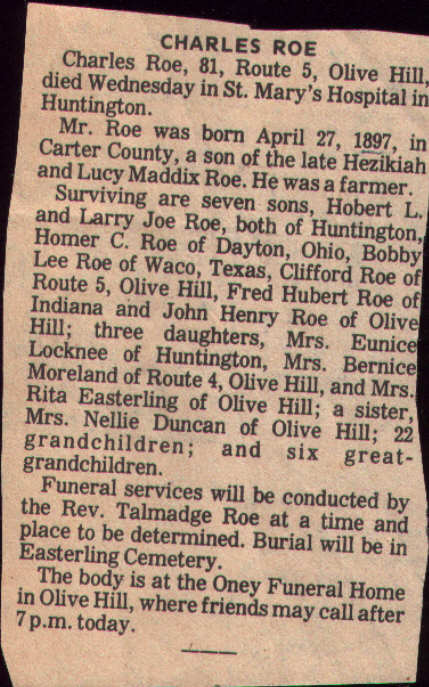 CHARLES ROE

Charles Roe, 81, Route 5, Olive Hill, died Wednesday in St. Mary's Hospital in Huntington.

Mr. Roe was born April 27, 1897, in Carter County, a son of the late Hezikiah and Lucy Maddix Roe. He was a farmer.

Surviving are seven sons, Hobert L. and Larry Joe Roe, both of Huntington, Homer C. Roe of Dayton, Ohio, Bobby Lee Roe of Waco, Texas, Clifford Roe of Route 5, Olive Hill, Fred Hubert Roe of Indiana and John Henry Roe of Olive Hill; three daughters, Mrs. Eunice Locknee of Huntington, Mrs. Bernice Moreland of Route 4, Olive Hill, and Mrs. Rita Easterling of Olive Hill; a sister, Mrs. Nellie Duncan of Olive Hill; 22 grandchildren; and six great-grandchildren.

Funeral services will be conducted by the Rev. Talmadge Roe at a time and place to be determined. Burial will be in Easterling Cemetery.

The body is at the Oney Funeral Home in Olive Hill, where friends may call after 7 p.m. today.